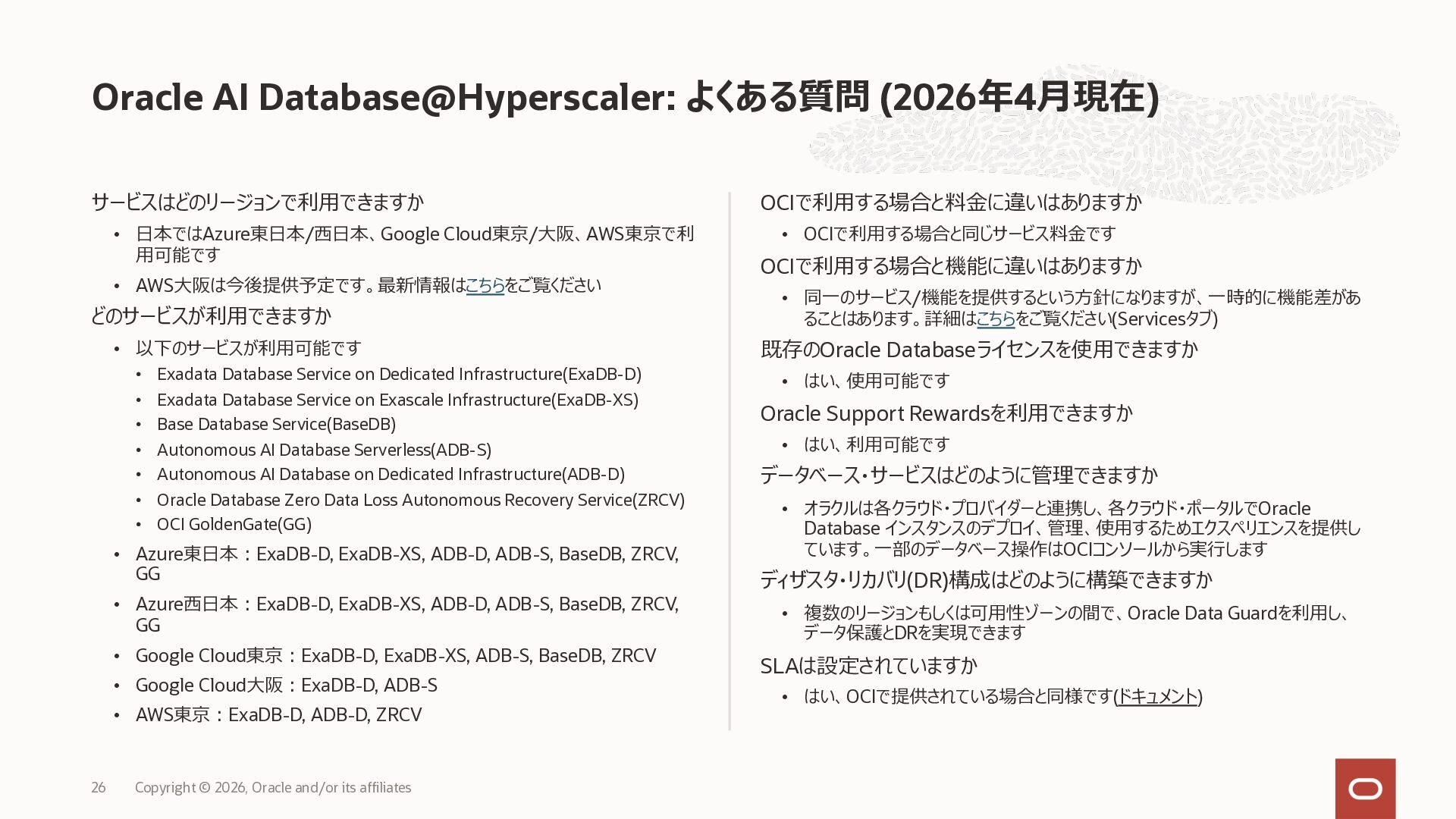 Oracle AI Database@Hyperscaler: よくある質問 (2026年4月現在)

サービスはどのリージョンで利用できますか

• 日本ではAzure東日本/西日本、Google Cloud東京/大阪、AWS東京で利用可能です
• AWS大阪は今後提供予定です。最新情報はこちらをご覧ください

どのサービスが利用できますか

• 以下のサービスが利用可能です
  • Exadata Database Service on Dedicated Infrastructure(ExaDB-D)
  • Exadata Database Service on Exascale Infrastructure(ExaDB-XS)
  • Base Database Service(BaseDB)
  • Autonomous AI Database Serverless(ADB-S)
  • Autonomous AI Database on Dedicated Infrastructure(ADB-D)
  • Oracle Database Zero Data Loss Autonomous Recovery Service(ZRCV)
  • OCI GoldenGate(GG)
• Azure東日本：ExaDB-D, ExaDB-XS, ADB-D, ADB-S, BaseDB, ZRCV, GG
• Azure西日本：ExaDB-D, ExaDB-XS, ADB-D, ADB-S, BaseDB, ZRCV, GG
• Google Cloud東京：ExaDB-D, ExaDB-XS, ADB-S, BaseDB, ZRCV
• Google Cloud大阪：ExaDB-D, ADB-S
• AWS東京：ExaDB-D, ADB-D, ZRCV

OCIで利用する場合と料金に違いはありますか

• OCIで利用する場合と同じサービス料金です

OCIで利用する場合と機能に違いはありますか

• 同一のサービス/機能を提供するという方針になりますが、一時的に機能差があることはあります。詳細はこちらをご覧ください(Servicesタブ)

既存のOracle Databaseライセンスを使用できますか

• はい、使用可能です

Oracle Support Rewardsを利用できますか

• はい、利用可能です

データベース・サービスはどのように管理できますか

• オラクルは各クラウド・プロバイダーと連携し、各クラウド・ポータルでOracle Database インスタンスのデプロイ、管理、使用するためエクスペリエンスを提供しています。一部のデータベース操作はOCIコンソールから実行します

ディザスタ・リカバリ(DR)構成はどのように構築できますか

• 複数のリージョンもしくは可用性ゾーンの間で、Oracle Data Guardを利用し、データ保護とDRを実現できます

SLAは設定されていますか

• はい、OCIで提供されている場合と同様です(ドキュメント)

26 Copyright © 2026, Oracle and/or its affiliates